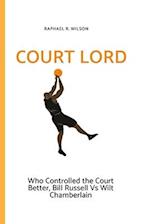 RAPHAEL R. WILSON

COURT LORD

Who Controlled the Court Better, Bill Russell Vs Wilt Chamberlain